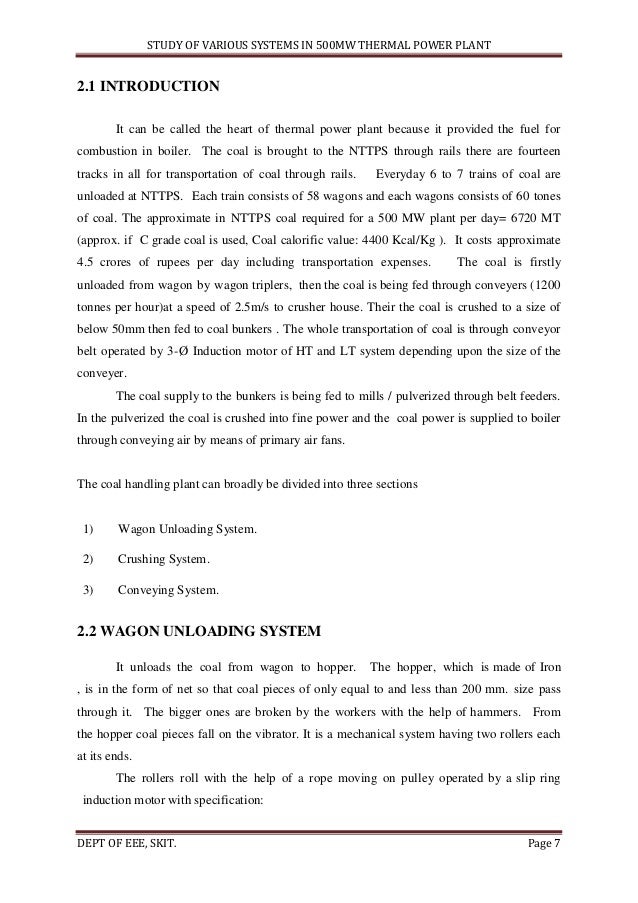 STUDY OF VARIOUS SYSTEMS IN 500MW THERMAL POWER PLANT

2.1 INTRODUCTION

It can be called the heart of thermal power plant because it provided the fuel for combustion in boiler. The coal is brought to the NTTPS through rails there are fourteen tracks in all for transportation of coal through rails. Everyday 6 to 7 trains of coal are unloaded at NTTPS. Each train consists of 58 wagons and each wagons consists of 60 tones of coal. The approximate in NTTPS coal required for a 500 MW plant per day= 6720 MT (approx. if C grade coal is used, Coal calorific value: 4400 Kcal/Kg ). It costs approximate 4.5 crores of rupees per day including transportation expenses. The coal is firstly unloaded from wagon by wagon triplers, then the coal is being fed through conveyers (1200 tonnes per hour)at a speed of 2.5m/s to crusher house. Their the coal is crushed to a size of below 50mm then fed to coal bunkers . The whole transportation of coal is through conveyor belt operated by 3-Ø Induction motor of HT and LT system depending upon the size of the conveyer.

The coal supply to the bunkers is being fed to mills / pulverized through belt feeders. In the pulverized the coal is crushed into fine power and the coal power is supplied to boiler through conveying air by means of primary air fans.

The coal handling plant can broadly be divided into three sections

1) Wagon Unloading System.

2) Crushing System.

3) Conveying System.

2.2 WAGON UNLOADING SYSTEM

It unloads the coal from wagon to hopper. The hopper, which is made of Iron , is in the form of net so that coal pieces of only equal to and less than 200 mm. size pass through it. The bigger ones are broken by the workers with the help of hammers. From the hopper coal pieces fall on the vibrator. It is a mechanical system having two rollers each at its ends.

The rollers roll with the help of a rope moving on pulley operated by a slip ring induction motor with specification:

DEPT OF EEE, SKIT. Page 7